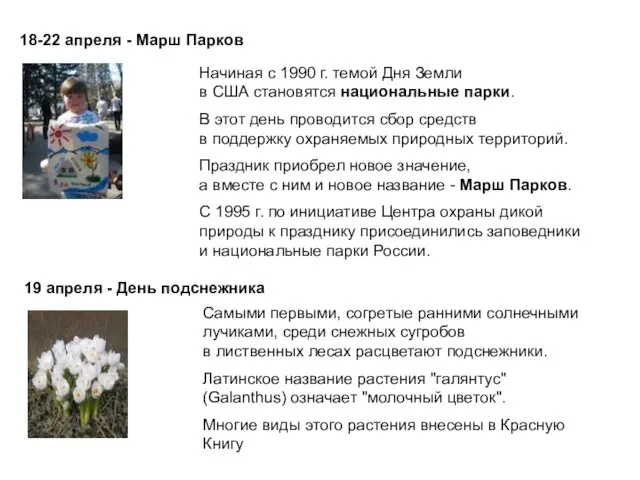 18-22 апреля - Марш Парков

Начиная с 1990 г. темой Дня Земли в США становятся национальные парки.

В этот день проводится сбор средств в поддержку охраняемых природных территорий.

Праздник приобрел новое значение, а вместе с ним и новое название - Марш Парков.

С 1995 г. по инициативе Центра охраны дикой природы к празднику присоединились заповедники и национальные парки России.

19 апреля - День подснежника

Самыми первыми, согретые ранними солнечными лучиками, среди снежных сугробов в лиственных лесах расцветают подснежники.

Латинское название растения "галянтус" (Galanthus) означает "молочный цветок".

Многие виды этого растения внесены в Красную Книгу